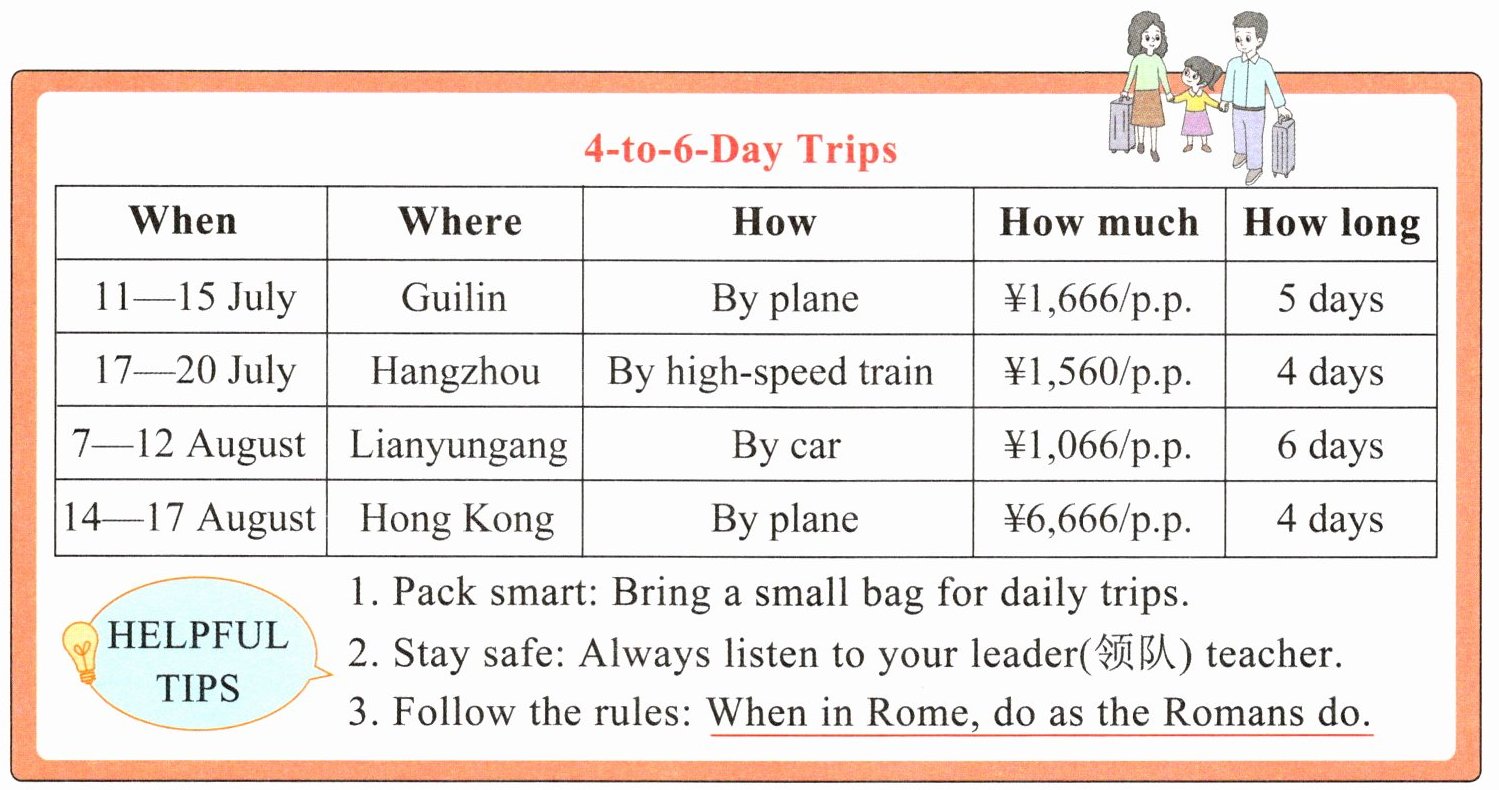 4-to-6-Day Trips

| When | Where | How | How much | How long |
|---|---|---|---|---|
| 11—15 July | Guilin | By plane | ¥1,666/p.p. | 5 days |
| 17—20 July | Hangzhou | By high-speed train | ¥1,560/p.p. | 4 days |
| 7—12 August | Lianyungang | By car | ¥1,066/p.p. | 6 days |
| 14—17 August | Hong Kong | By plane | ¥6,666/p.p. | 4 days |

HELPFUL TIPS

1. Pack smart: Bring a small bag for daily trips.
2. Stay safe: Always listen to your leader(领队) teacher.
3. Follow the rules: When in Rome, do as the Romans do.